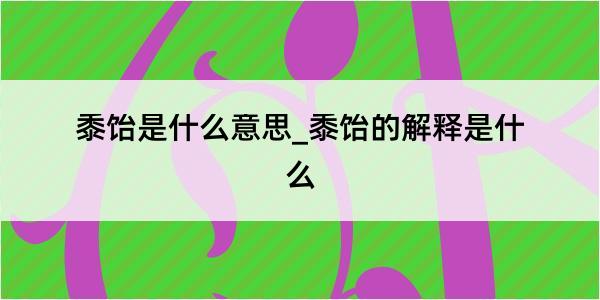 黍饴是什么意思_黍饴的解释是什么